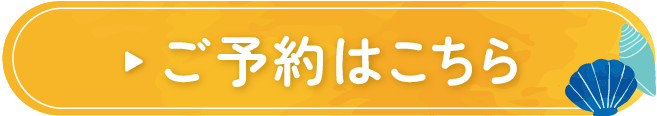 ▶ ご予約はこちら